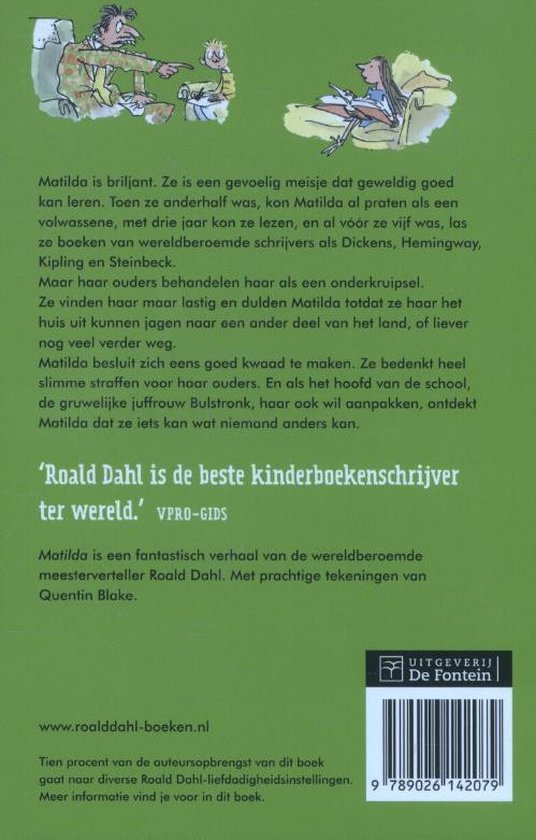 Matilda is briljant. Ze is een gevoelig meisje dat geweldig goed kan leren. Toen ze anderhalf was, kon Matilda al praten als een volwassene, met drie jaar kon ze lezen, en al vóór ze vijf was, las ze boeken van wereldberoemde schrijvers als Dickens, Hemingway, Kipling en Steinbeck.
Maar haar ouders behandelen haar als een onderkruipsel.
Ze vinden haar maar lastig en dulden Matilda totdat ze haar het huis uit kunnen jagen naar een ander deel van het land, of liever nog veel verder weg.
Matilda besluit zich eens goed kwaad te maken. Ze bedenkt heel slimme straffen voor haar ouders. En als het hoofd van de school, de gruwelijke juffrouw Bulstronk, haar ook wil aanpakken, ontdekt Matilda dat ze iets kan wat niemand anders kan.

'Roald Dahl is de beste kinderboekenschrijver ter wereld.' VPRO-GIDS

Matilda is een fantastisch verhaal van de wereldberoemde meesterverteller Roald Dahl. Met prachtige tekeningen van Quentin Blake.

UITGEVERIJ De Fontein

www.roalddahl-boeken.nl

Tien procent van de auteursopbrengst van dit boek gaat naar diverse Roald Dahl-liefdadigheidsinstellingen. Meer informatie vind je voor in dit boek.

9 789026 142079